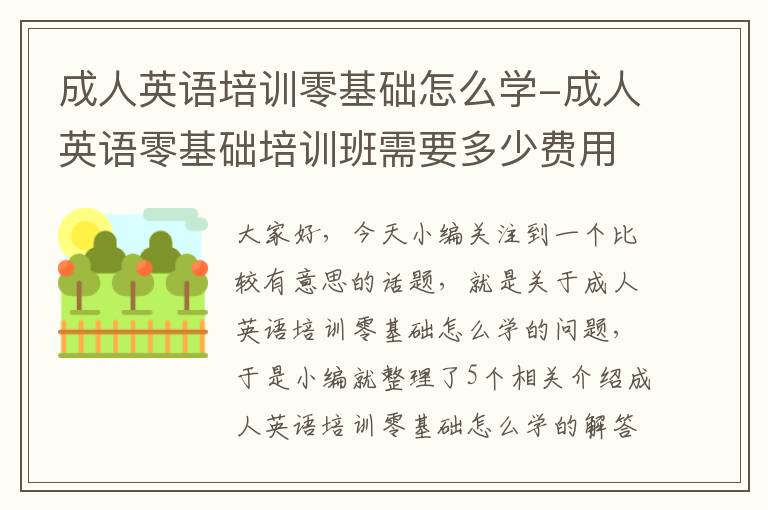 成人英语培训零基础怎么学-成人英语零基础培训班需要多少费用

大家好，今天小编关注到一个比较有意思的话题，就是关于成人英语培训零基础怎么学的问题，于是小编就整理了5个相关介绍成人英语培训零基础怎么学的解答